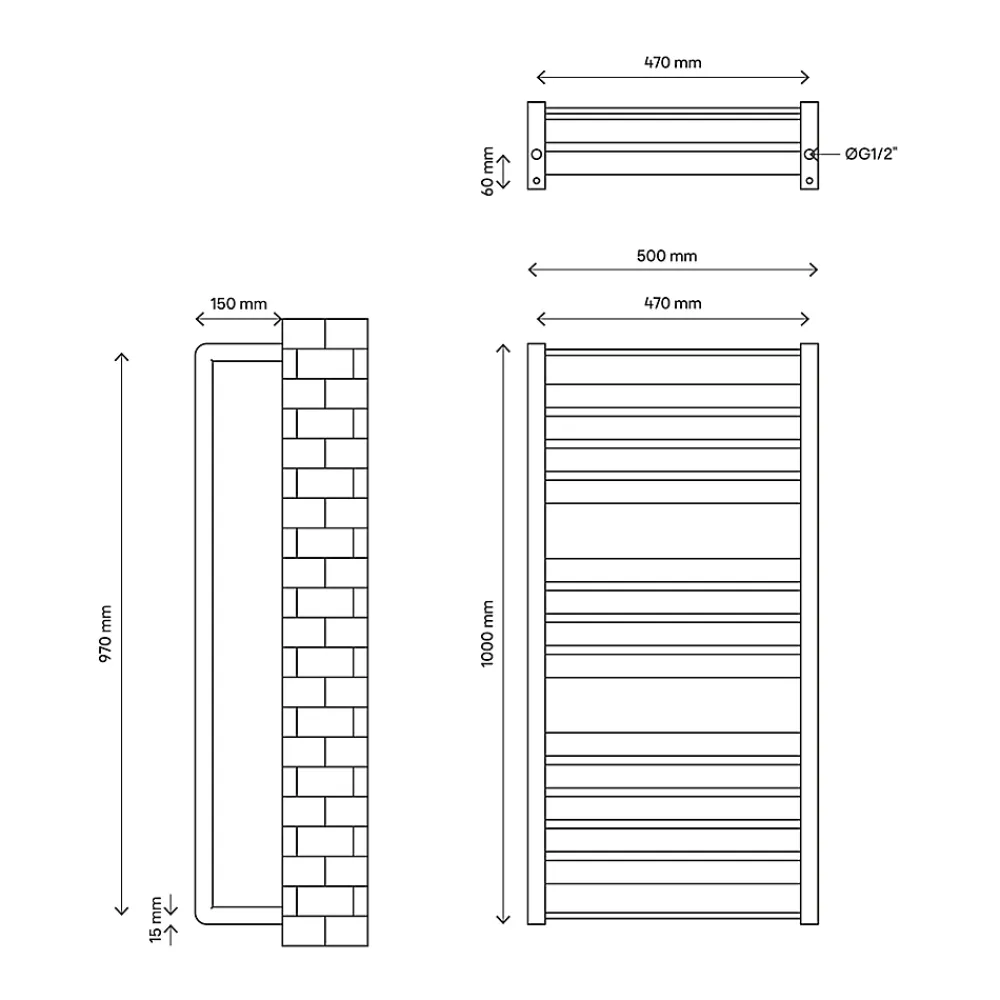 470 mm

60 mm

ØG1/2"

500 mm

470 mm

150 mm

970 mm

1000 mm

15 mm